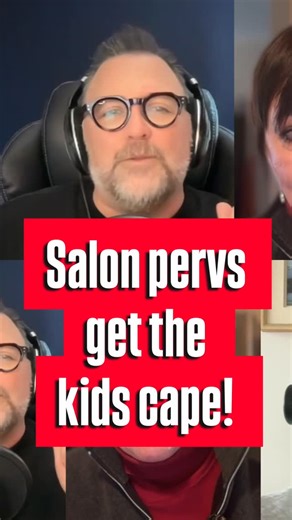 Salon pervs get the kids cape!